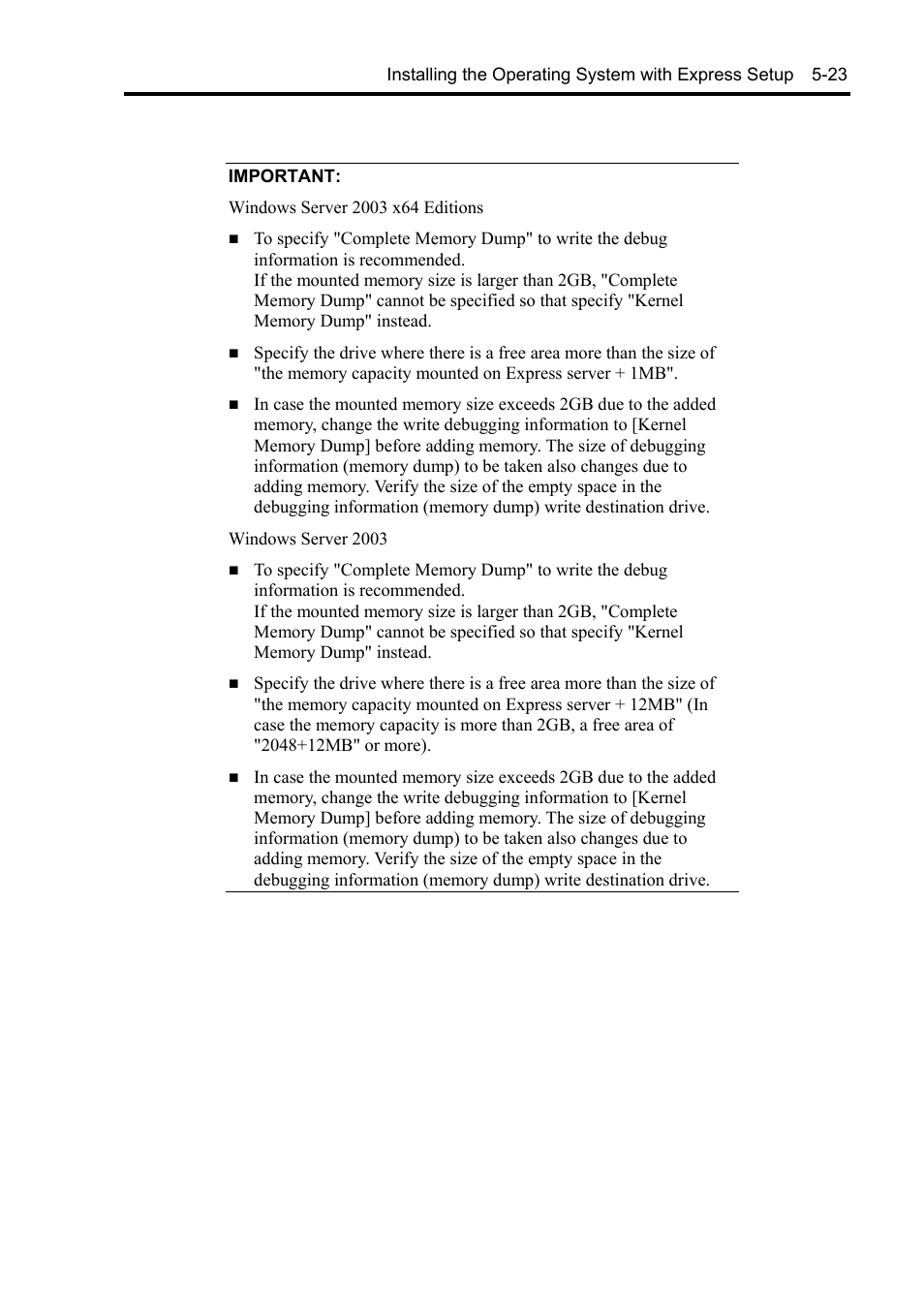 Installing the Operating System with Express Setup 5-23

IMPORTANT:

Windows Server 2003 x64 Editions

■ To specify "Complete Memory Dump" to write the debug information is recommended.
If the mounted memory size is larger than 2GB, "Complete Memory Dump" cannot be specified so that specify "Kernel Memory Dump" instead.

■ Specify the drive where there is a free area more than the size of "the memory capacity mounted on Express server + 1MB".

■ In case the mounted memory size exceeds 2GB due to the added memory, change the write debugging information to [Kernel Memory Dump] before adding memory. The size of debugging information (memory dump) to be taken also changes due to adding memory. Verify the size of the empty space in the debugging information (memory dump) write destination drive.

Windows Server 2003

■ To specify "Complete Memory Dump" to write the debug information is recommended.
If the mounted memory size is larger than 2GB, "Complete Memory Dump" cannot be specified so that specify "Kernel Memory Dump" instead.

■ Specify the drive where there is a free area more than the size of "the memory capacity mounted on Express server + 12MB" (In case the memory capacity is more than 2GB, a free area of "2048+12MB" or more).

■ In case the mounted memory size exceeds 2GB due to the added memory, change the write debugging information to [Kernel Memory Dump] before adding memory. The size of debugging information (memory dump) to be taken also changes due to adding memory. Verify the size of the empty space in the debugging information (memory dump) write destination drive.